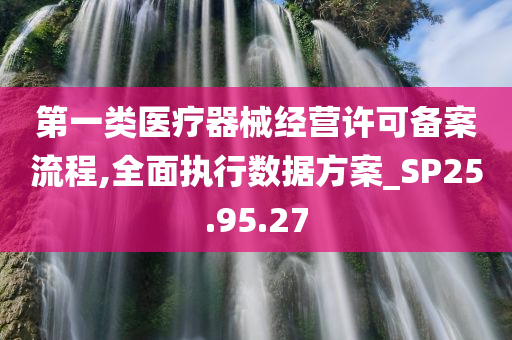 第一类医疗器械经营许可备案流程,全面执行数据方案_SP25.95.27